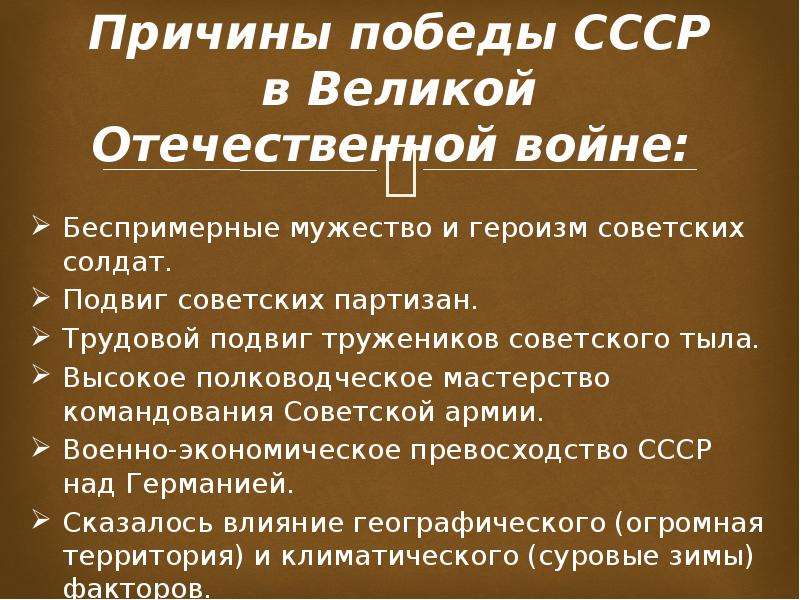 Причины победы СССР в Великой Отечественной войне:

➢ Беспримерные мужество и героизм советских солдат.
➢ Подвиг советских партизан.
➢ Трудовой подвиг тружеников советского тыла.
➢ Высокое полководческое мастерство командования Советской армии.
➢ Военно-экономическое превосходство СССР над Германией.
➢ Сказалось влияние географического (огромная территория) и климатического (суровые зимы) факторов.